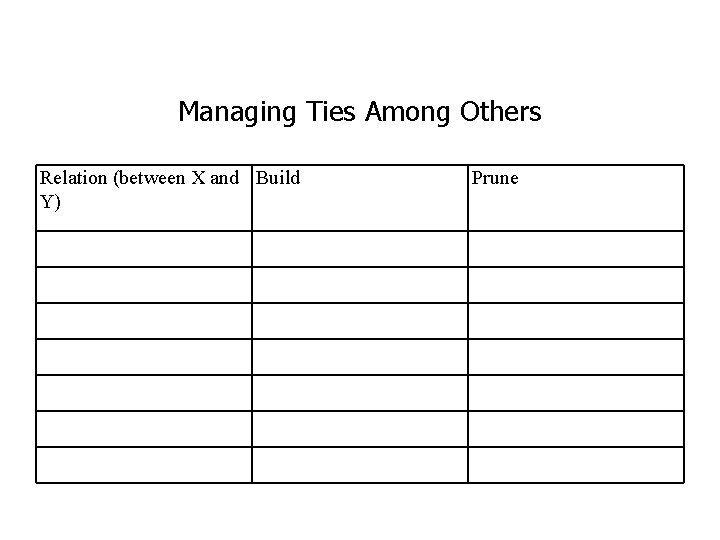 Managing Ties Among Others

| Relation (between X and Y) | Build | Prune |
|---|---|---|
| | | |
| | | |
| | | |
| | | |
| | | |
| | | |
| | | |